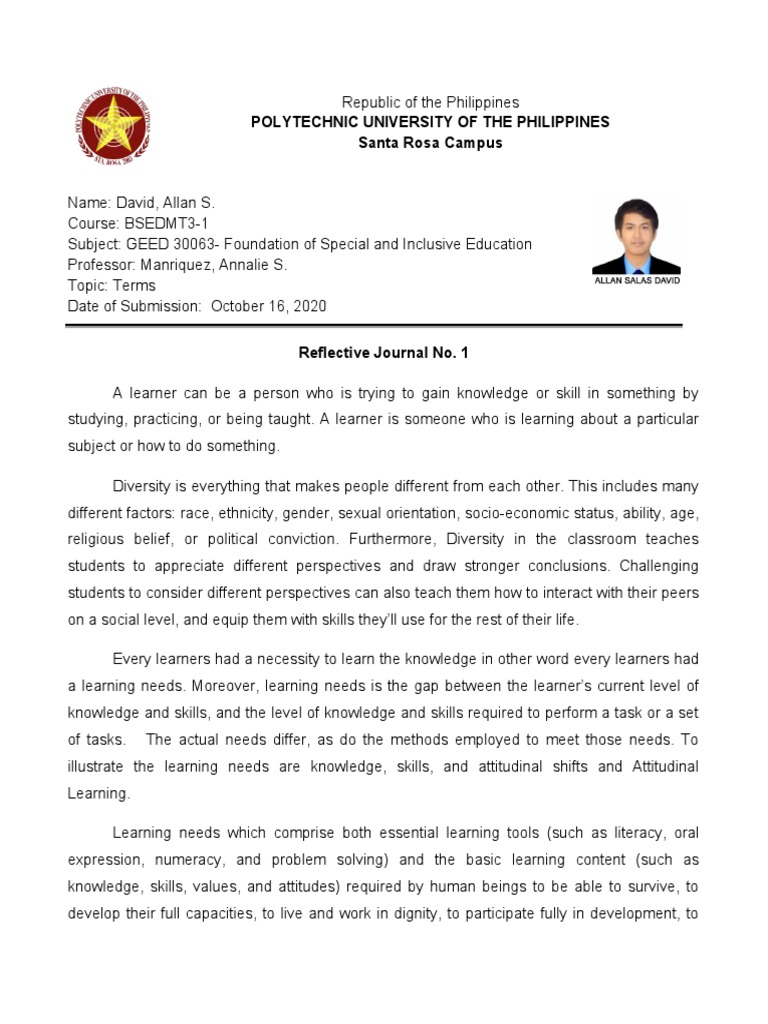 Republic of the Philippines
POLYTECHNIC UNIVERSITY OF THE PHILIPPINES
Santa Rosa Campus

Name: David, Allan S.
Course: BSEDMT3-1
Subject: GEED 30063- Foundation of Special and Inclusive Education
Professor: Manriquez, Annalie S.
Topic: Terms
Date of Submission: October 16, 2020

ALLAN SALAS DAVID

Reflective Journal No. 1

A learner can be a person who is trying to gain knowledge or skill in something by studying, practicing, or being taught. A learner is someone who is learning about a particular subject or how to do something.

Diversity is everything that makes people different from each other. This includes many different factors: race, ethnicity, gender, sexual orientation, socio-economic status, ability, age, religious belief, or political conviction. Furthermore, Diversity in the classroom teaches students to appreciate different perspectives and draw stronger conclusions. Challenging students to consider different perspectives can also teach them how to interact with their peers on a social level, and equip them with skills they'll use for the rest of their life.

Every learners had a necessity to learn the knowledge in other word every learners had a learning needs. Moreover, learning needs is the gap between the learner's current level of knowledge and skills, and the level of knowledge and skills required to perform a task or a set of tasks. The actual needs differ, as do the methods employed to meet those needs. To illustrate the learning needs are knowledge, skills, and attitudinal shifts and Attitudinal Learning.

Learning needs which comprise both essential learning tools (such as literacy, oral expression, numeracy, and problem solving) and the basic learning content (such as knowledge, skills, values, and attitudes) required by human beings to be able to survive, to develop their full capacities, to live and work in dignity, to participate fully in development, to